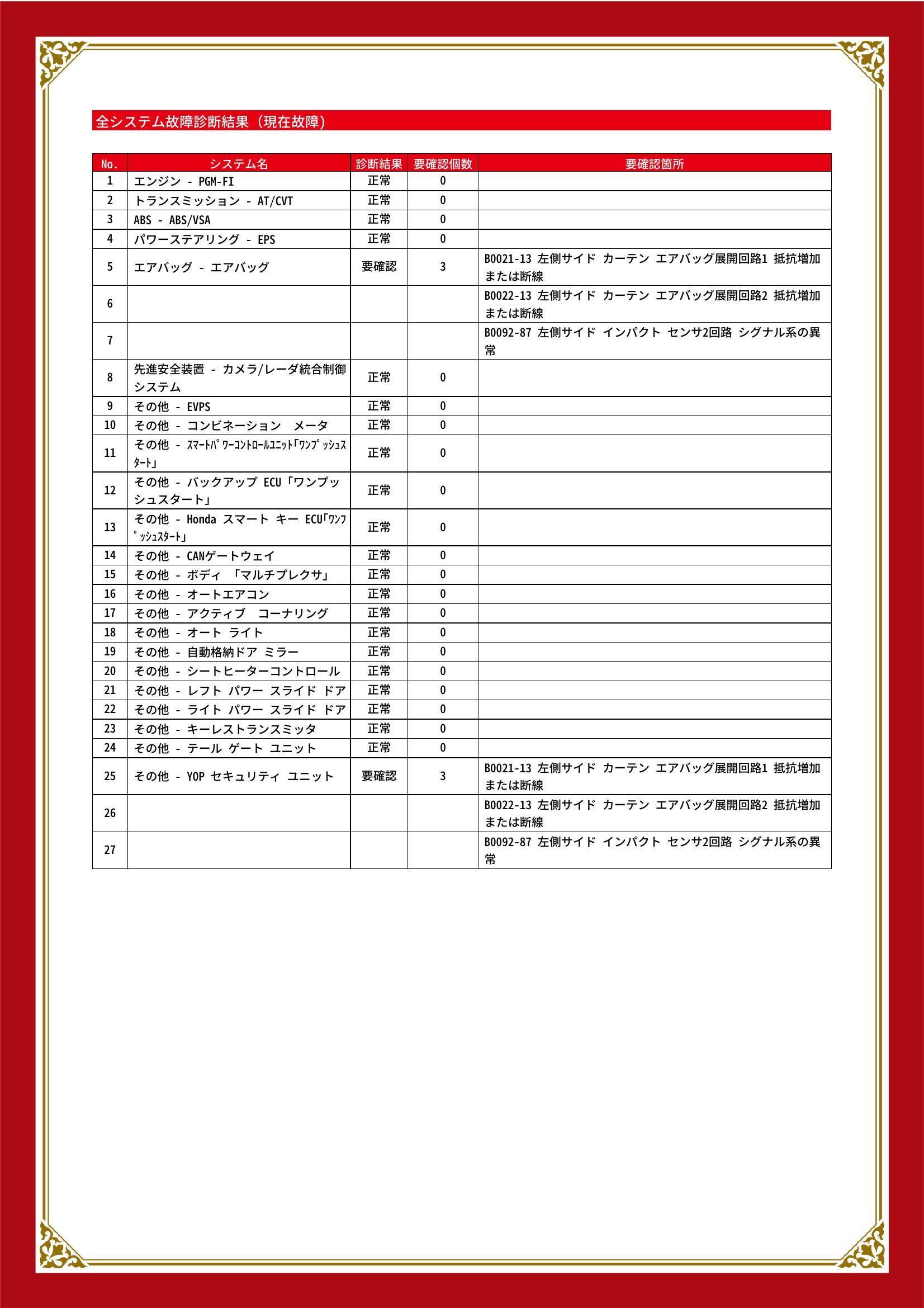 全システム故障診断結果（現在故障）

| No. | システム名 | 診断結果 | 要確認個数 | 要確認箇所 |
|---|---|---|---|---|
| 1 | エンジン - PGM-FI | 正常 | 0 | |
| 2 | トランスミッション - AT/CVT | 正常 | 0 | |
| 3 | ABS - ABS/VSA | 正常 | 0 | |
| 4 | パワーステアリング - EPS | 正常 | 0 | |
| 5 | エアバッグ - エアバッグ | 要確認 | 3 | B0021-13 左側サイド カーテン エアバッグ展開回路1 抵抗増加または断線 |
| 6 | | | | B0022-13 左側サイド カーテン エアバッグ展開回路2 抵抗増加または断線 |
| 7 | | | | B0092-87 左側サイド インパクト センサ2回路 シグナル系の異常 |
| 8 | 先進安全装置 - カメラ/レーダ統合制御システム | 正常 | 0 | |
| 9 | その他 - EVPS | 正常 | 0 | |
| 10 | その他 - コンビネーション　メータ | 正常 | 0 | |
| 11 | その他 - ｽﾏｰﾄﾊﾟﾜｰｺﾝﾄﾛｰﾙﾕﾆｯﾄ「ﾜﾝﾌﾟｯｼｭｽﾀｰﾄ」 | 正常 | 0 | |
| 12 | その他 - バックアップ ECU「ワンプッシュスタート」 | 正常 | 0 | |
| 13 | その他 - Honda スマート キー ECU「ﾜﾝﾌﾟｯｼｭｽﾀｰﾄ」 | 正常 | 0 | |
| 14 | その他 - CANゲートウェイ | 正常 | 0 | |
| 15 | その他 - ボディ 「マルチプレクサ」 | 正常 | 0 | |
| 16 | その他 - オートエアコン | 正常 | 0 | |
| 17 | その他 - アクティブ　コーナリング | 正常 | 0 | |
| 18 | その他 - オート ライト | 正常 | 0 | |
| 19 | その他 - 自動格納ドア ミラー | 正常 | 0 | |
| 20 | その他 - シートヒーターコントロール | 正常 | 0 | |
| 21 | その他 - レフト パワー スライド ドア | 正常 | 0 | |
| 22 | その他 - ライト パワー スライド ドア | 正常 | 0 | |
| 23 | その他 - キーレストランスミッタ | 正常 | 0 | |
| 24 | その他 - テール ゲート ユニット | 正常 | 0 | |
| 25 | その他 - YOP セキュリティ ユニット | 要確認 | 3 | B0021-13 左側サイド カーテン エアバッグ展開回路1 抵抗増加または断線 |
| 26 | | | | B0022-13 左側サイド カーテン エアバッグ展開回路2 抵抗増加または断線 |
| 27 | | | | B0092-87 左側サイド インパクト センサ2回路 シグナル系の異常 |